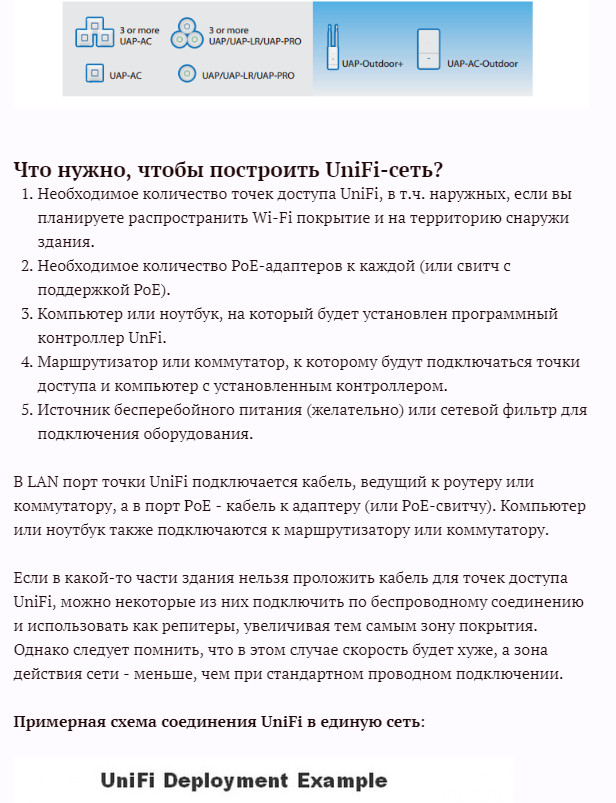 3 or more UAP-AC

3 or more UAP/UAP-LR/UAP-PRO

UAP-AC

UAP/UAP-LR/UAP-PRO

UAP-Outdoor+

UAP-AC-Outdoor

Что нужно, чтобы построить UniFi-сеть?

1. Необходимое количество точек доступа UniFi, в т.ч. наружных, если вы планируете распространить Wi-Fi покрытие и на территорию снаружи здания.
2. Необходимое количество PoE-адаптеров к каждой (или свитч с поддержкой PoE).
3. Компьютер или ноутбук, на который будет установлен программный контроллер UnFi.
4. Маршрутизатор или коммутатор, к которому будут подключаться точки доступа и компьютер с установленным контроллером.
5. Источник бесперебойного питания (желательно) или сетевой фильтр для подключения оборудования.

В LAN порт точки UniFi подключается кабель, ведущий к роутеру или коммутатору, а в порт PoE - кабель к адаптеру (или PoE-свитчу). Компьютер или ноутбук также подключаются к маршрутизатору или коммутатору.

Если в какой-то части здания нельзя проложить кабель для точек доступа UniFi, можно некоторые из них подключить по беспроводному соединению и использовать как репитеры, увеличивая тем самым зону покрытия. Однако следует помнить, что в этом случае скорость будет хуже, а зона действия сети - меньше, чем при стандартном проводном подключении.

Примерная схема соединения UniFi в единую сеть:

UniFi Deployment Example